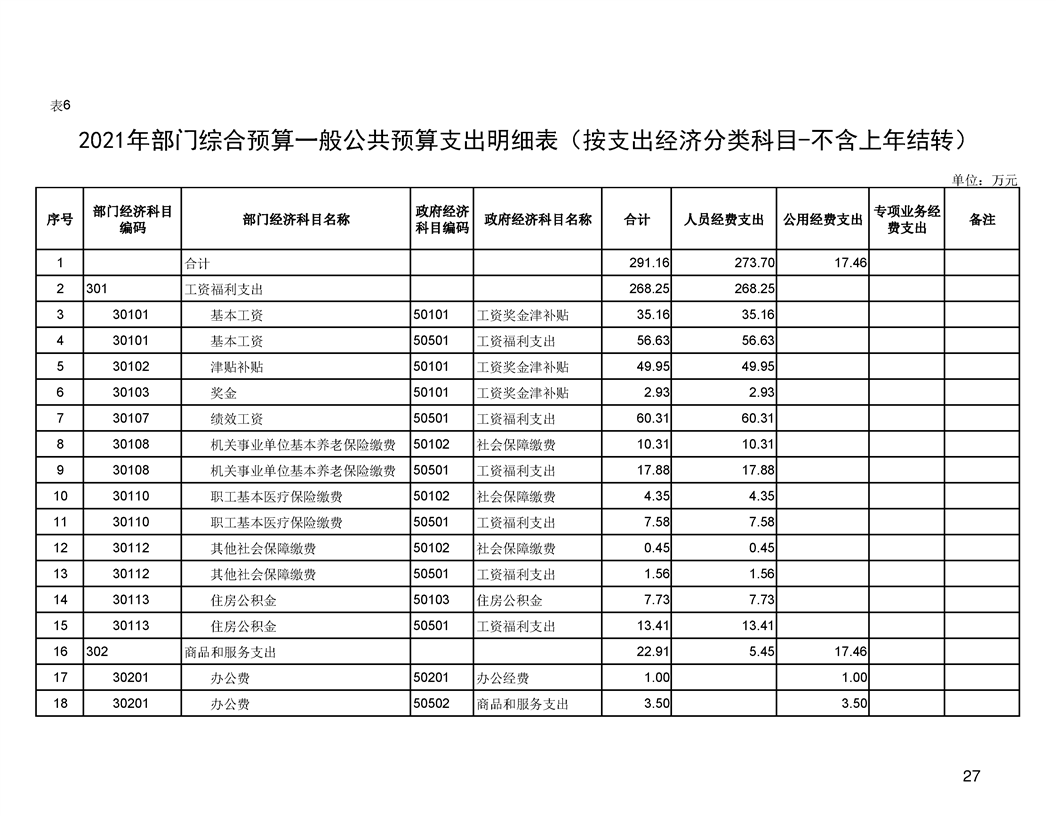 表6

2021年部门综合预算一般公共预算支出明细表（按支出经济分类科目-不含上年结转）

单位：万元

| 序号 | 部门经济科目编码 | 部门经济科目名称 | 政府经济科目编码 | 政府经济科目名称 | 合计 | 人员经费支出 | 公用经费支出 | 专项业务经费支出 | 备注 |
|---|---|---|---|---|---|---|---|---|---|
| 1 |  | 合计 |  |  | 291.16 | 273.70 | 17.46 |  |  |
| 2 | 301 | 工资福利支出 |  |  | 268.25 | 268.25 |  |  |  |
| 3 | 30101 | 基本工资 | 50101 | 工资奖金津补贴 | 35.16 | 35.16 |  |  |  |
| 4 | 30101 | 基本工资 | 50501 | 工资福利支出 | 56.63 | 56.63 |  |  |  |
| 5 | 30102 | 津贴补贴 | 50101 | 工资奖金津补贴 | 49.95 | 49.95 |  |  |  |
| 6 | 30103 | 奖金 | 50101 | 工资奖金津补贴 | 2.93 | 2.93 |  |  |  |
| 7 | 30107 | 绩效工资 | 50501 | 工资福利支出 | 60.31 | 60.31 |  |  |  |
| 8 | 30108 | 机关事业单位基本养老保险缴费 | 50102 | 社会保障缴费 | 10.31 | 10.31 |  |  |  |
| 9 | 30108 | 机关事业单位基本养老保险缴费 | 50501 | 工资福利支出 | 17.88 | 17.88 |  |  |  |
| 10 | 30110 | 职工基本医疗保险缴费 | 50102 | 社会保障缴费 | 4.35 | 4.35 |  |  |  |
| 11 | 30110 | 职工基本医疗保险缴费 | 50501 | 工资福利支出 | 7.58 | 7.58 |  |  |  |
| 12 | 30112 | 其他社会保障缴费 | 50102 | 社会保障缴费 | 0.45 | 0.45 |  |  |  |
| 13 | 30112 | 其他社会保障缴费 | 50501 | 工资福利支出 | 1.56 | 1.56 |  |  |  |
| 14 | 30113 | 住房公积金 | 50103 | 住房公积金 | 7.73 | 7.73 |  |  |  |
| 15 | 30113 | 住房公积金 | 50501 | 工资福利支出 | 13.41 | 13.41 |  |  |  |
| 16 | 302 | 商品和服务支出 |  |  | 22.91 | 5.45 | 17.46 |  |  |
| 17 | 30201 | 办公费 | 50201 | 办公经费 | 1.00 |  | 1.00 |  |  |
| 18 | 30201 | 办公费 | 50502 | 商品和服务支出 | 3.50 |  | 3.50 |  |  |

27